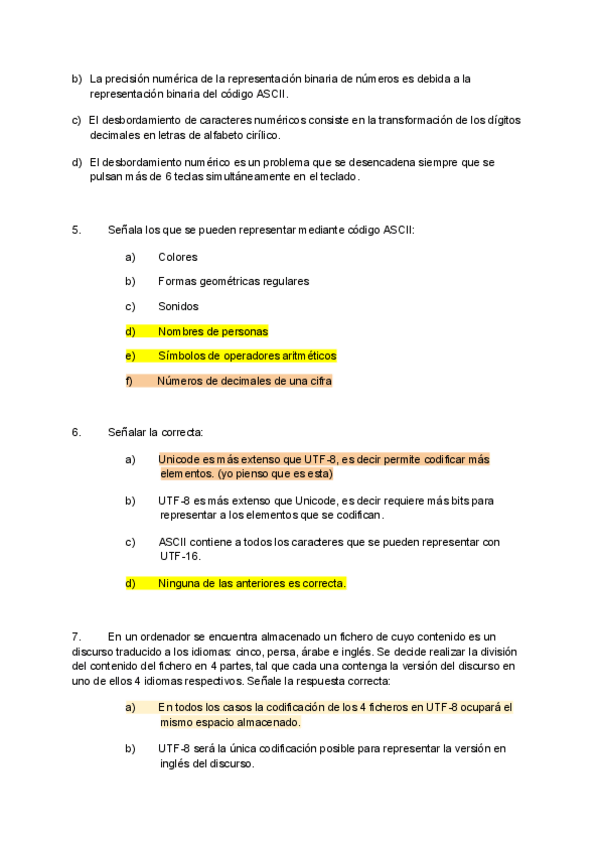 b) La precisión numérica de la representación binaria de números es debida a la representación binaria del código ASCII.

c) El desbordamiento de caracteres numéricos consiste en la transformación de los dígitos decimales en letras de alfabeto cirílico.

d) El desbordamiento numérico es un problema que se desencadena siempre que se pulsan más de 6 teclas simultáneamente en el teclado.

5. Señala los que se pueden representar mediante código ASCII:

a) Colores

b) Formas geométricas regulares

c) Sonidos

d) Nombres de personas

e) Símbolos de operadores aritméticos

f) Números de decimales de una cifra

6. Señalar la correcta:

a) Unicode es más extenso que UTF-8, es decir permite codificar más elementos. (yo pienso que es esta)

b) UTF-8 es más extenso que Unicode, es decir requiere más bits para representar a los elementos que se codifican.

c) ASCII contiene a todos los caracteres que se pueden representar con UTF-16.

d) Ninguna de las anteriores es correcta.

7. En un ordenador se encuentra almacenado un fichero de cuyo contenido es un discurso traducido a los idiomas: cinco, persa, árabe e inglés. Se decide realizar la división del contenido del fichero en 4 partes, tal que cada una contenga la versión del discurso en uno de ellos 4 idiomas respectivos. Señale la respuesta correcta:

a) En todos los casos la codificación de los 4 ficheros en UTF-8 ocupará el mismo espacio almacenado.

b) UTF-8 será la única codificación posible para representar la versión en inglés del discurso.